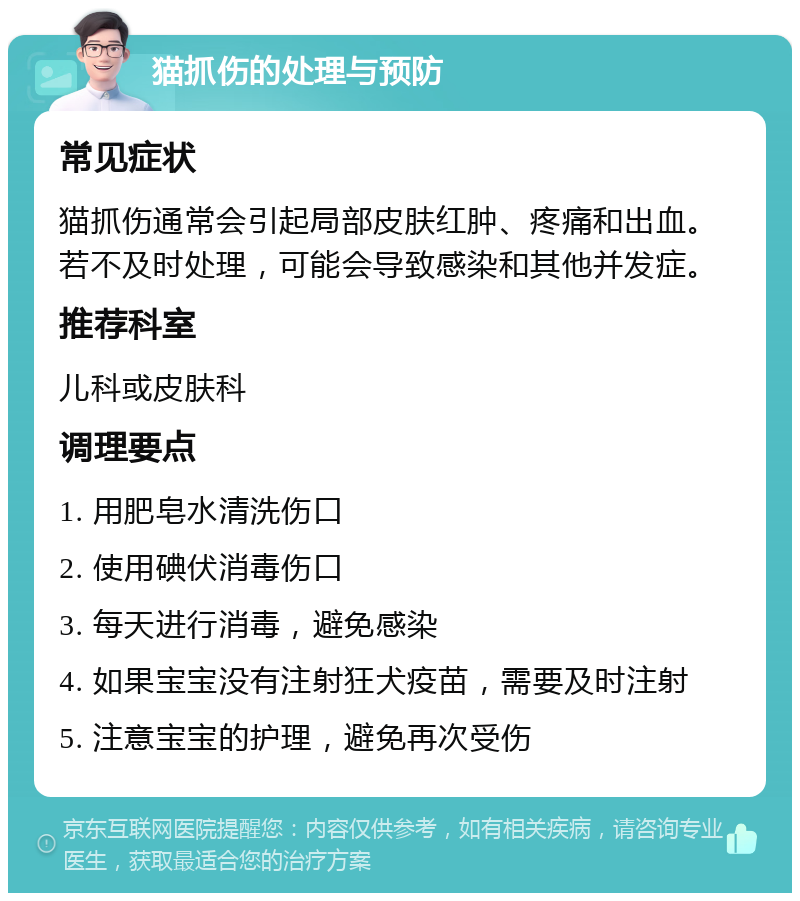 猫抓伤的处理与预防

常见症状

猫抓伤通常会引起局部皮肤红肿、疼痛和出血。若不及时处理，可能会导致感染和其他并发症。

推荐科室

儿科或皮肤科

调理要点

1. 用肥皂水清洗伤口

2. 使用碘伏消毒伤口

3. 每天进行消毒，避免感染

4. 如果宝宝没有注射狂犬疫苗，需要及时注射

5. 注意宝宝的护理，避免再次受伤

京东互联网医院提醒您：内容仅供参考，如有相关疾病，请咨询专业医生，获取最适合您的治疗方案